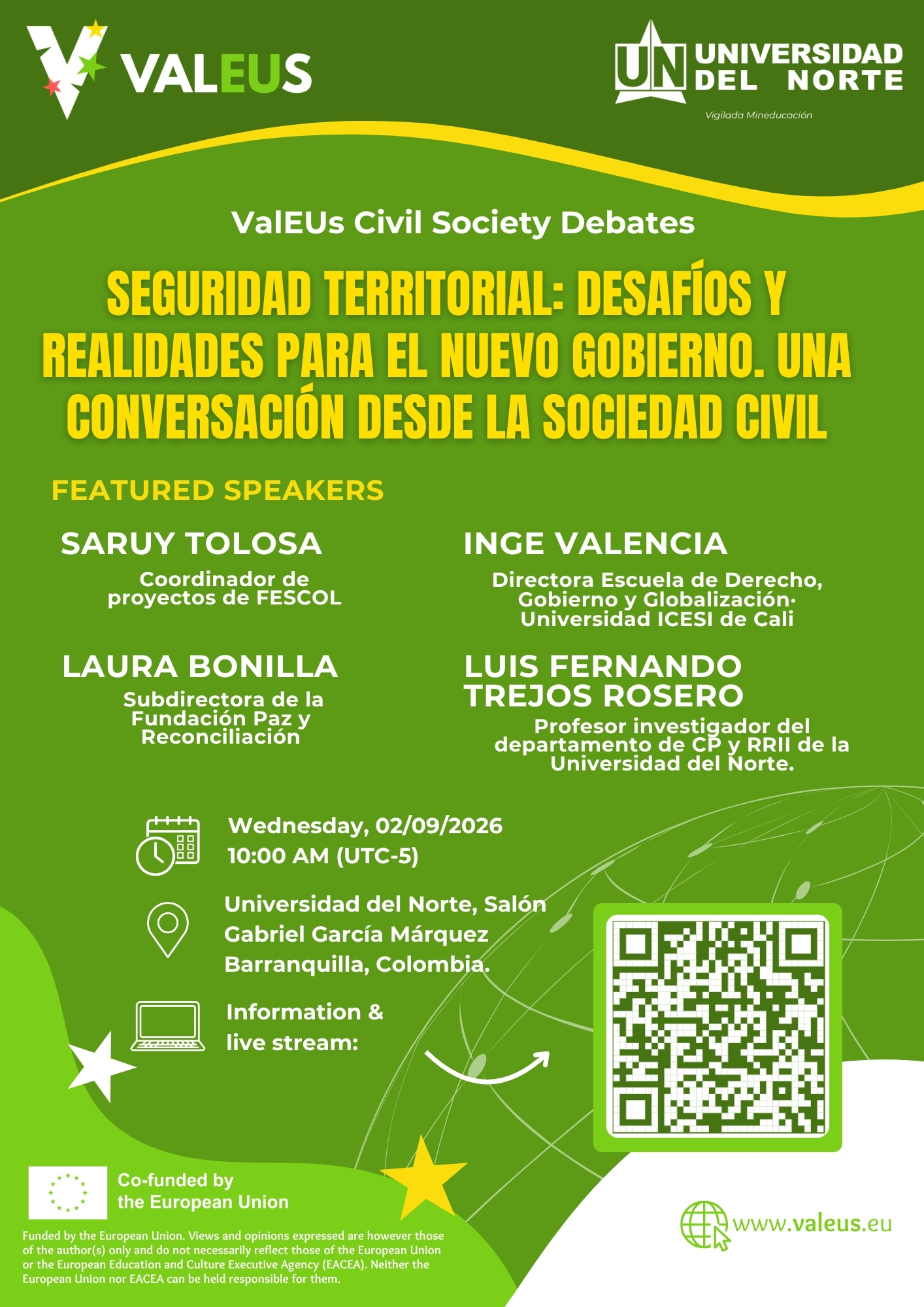 VALEUS

UN UNIVERSIDAD DEL NORTE

Vigilada Mineducación

ValEUs Civil Society Debates

SEGURIDAD TERRITORIAL: DESAFÍOS Y REALIDADES PARA EL NUEVO GOBIERNO. UNA CONVERSACIÓN DESDE LA SOCIEDAD CIVIL

FEATURED SPEAKERS

SARUY TOLOSA

Coordinador de proyectos de FESCOL

LAURA BONILLA

Subdirectora de la Fundación Paz y Reconciliación

INGE VALENCIA

Directora Escuela de Derecho, Gobierno y Globalización· Universidad ICESI de Cali

LUIS FERNANDO TREJOS ROSERO

Profesor investigador del departamento de CP y RRII de la Universidad del Norte.

Wednesday, 02/09/2026
10:00 AM (UTC-5)

Universidad del Norte, Salón Gabriel García Márquez
Barranquilla, Colombia.

Information & live stream:

Co-funded by the European Union

Funded by the European Union. Views and opinions expressed are however those of the author(s) only and do not necessarily reflect those of the European Union or the European Education and Culture Executive Agency (EACEA). Neither the European Union nor EACEA can be held responsible for them.

www.valeus.eu